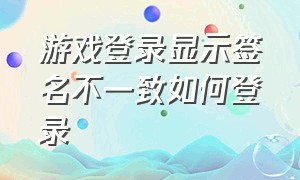 游戏登录显示签名不一致如何登录